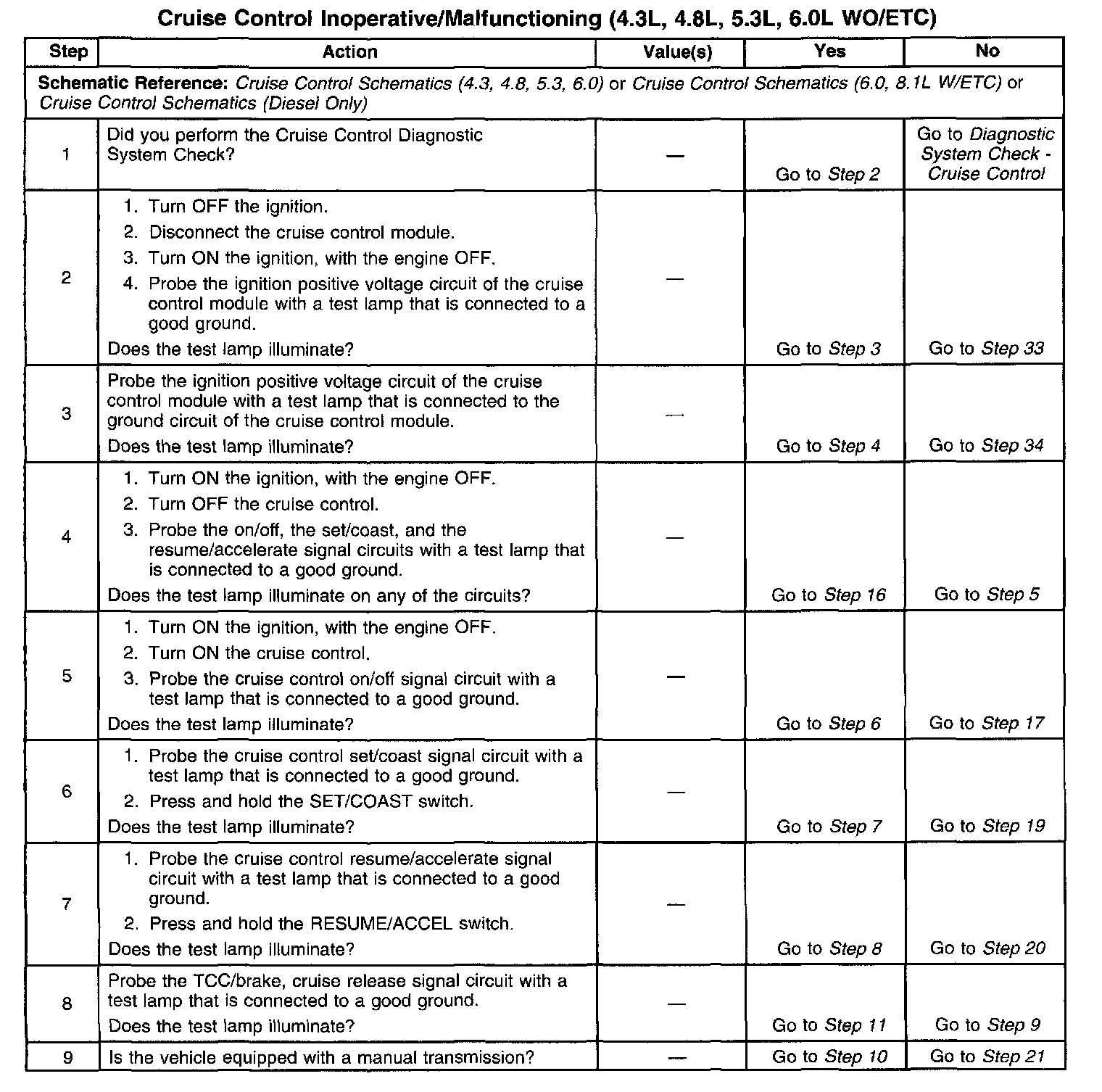 Cruise Control Inoperative/Malfunctioning (4.3L, 4.8L, 5.3L, 6.0L WO/ETC)

| Step | Action | Value(s) | Yes | No |
|---|---|---|---|---|
| Schematic Reference: Cruise Control Schematics (4.3, 4.8, 5.3, 6.0) or Cruise Control Schematics (6.0, 8.1L W/ETC) or Cruise Control Schematics (Diesel Only) | | | | |
| 1 | Did you perform the Cruise Control Diagnostic System Check? | — | Go to Step 2 | Go to Diagnostic System Check - Cruise Control |
| 2 | 1. Turn OFF the ignition. 2. Disconnect the cruise control module. 3. Turn ON the ignition, with the engine OFF. 4. Probe the ignition positive voltage circuit of the cruise control module with a test lamp that is connected to a good ground. Does the test lamp illuminate? | — | Go to Step 3 | Go to Step 33 |
| 3 | Probe the ignition positive voltage circuit of the cruise control module with a test lamp that is connected to the ground circuit of the cruise control module. Does the test lamp illuminate? | — | Go to Step 4 | Go to Step 34 |
| 4 | 1. Turn ON the ignition, with the engine OFF. 2. Turn OFF the cruise control. 3. Probe the on/off, the set/coast, and the resume/accelerate signal circuits with a test lamp that is connected to a good ground. Does the test lamp illuminate on any of the circuits? | — | Go to Step 16 | Go to Step 5 |
| 5 | 1. Turn ON the ignition, with the engine OFF. 2. Turn ON the cruise control. 3. Probe the cruise control on/off signal circuit with a test lamp that is connected to a good ground. Does the test lamp illuminate? | — | Go to Step 6 | Go to Step 17 |
| 6 | 1. Probe the cruise control set/coast signal circuit with a test lamp that is connected to a good ground. 2. Press and hold the SET/COAST switch. Does the test lamp illuminate? | — | Go to Step 7 | Go to Step 19 |
| 7 | 1. Probe the cruise control resume/accelerate signal circuit with a test lamp that is connected to a good ground. 2. Press and hold the RESUME/ACCEL switch. Does the test lamp illuminate? | — | Go to Step 8 | Go to Step 20 |
| 8 | Probe the TCC/brake, cruise release signal circuit with a test lamp that is connected to a good ground. Does the test lamp illuminate? | — | Go to Step 11 | Go to Step 9 |
| 9 | Is the vehicle equipped with a manual transmission? | — | Go to Step 10 | Go to Step 21 |